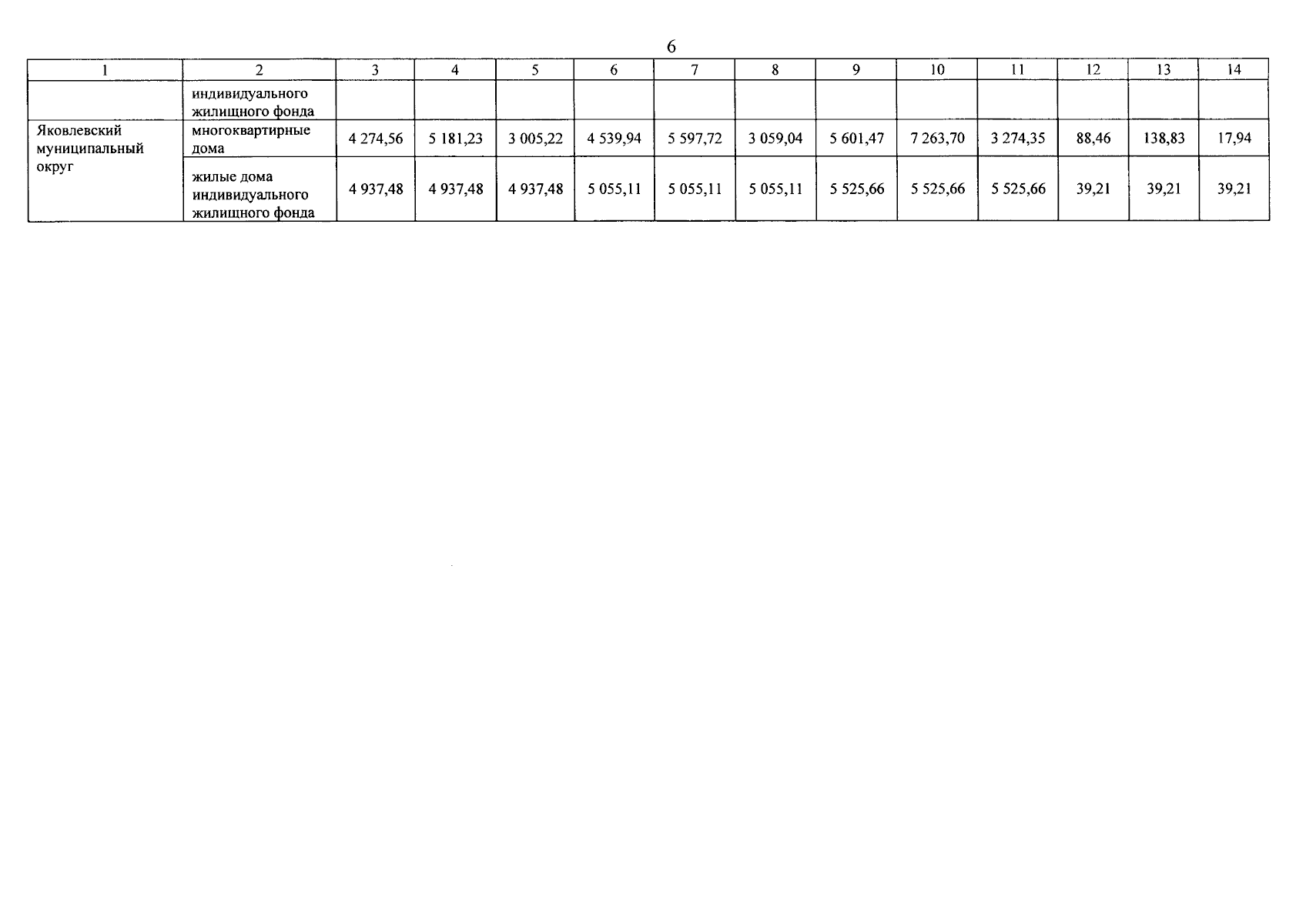 6

| 1 | 2 | 3 | 4 | 5 | 6 | 7 | 8 | 9 | 10 | 11 | 12 | 13 | 14 |
|---|---|---|---|---|---|---|---|---|---|---|---|---|---|
| | индивидуального жилищного фонда | | | | | | | | | | | | |
| Яковлевский муниципальный округ | многоквартирные дома | 4 274,56 | 5 181,23 | 3 005,22 | 4 539,94 | 5 597,72 | 3 059,04 | 5 601,47 | 7 263,70 | 3 274,35 | 88,46 | 138,83 | 17,94 |
| | жилые дома индивидуального жилищного фонда | 4 937,48 | 4 937,48 | 4 937,48 | 5 055,11 | 5 055,11 | 5 055,11 | 5 525,66 | 5 525,66 | 5 525,66 | 39,21 | 39,21 | 39,21 |